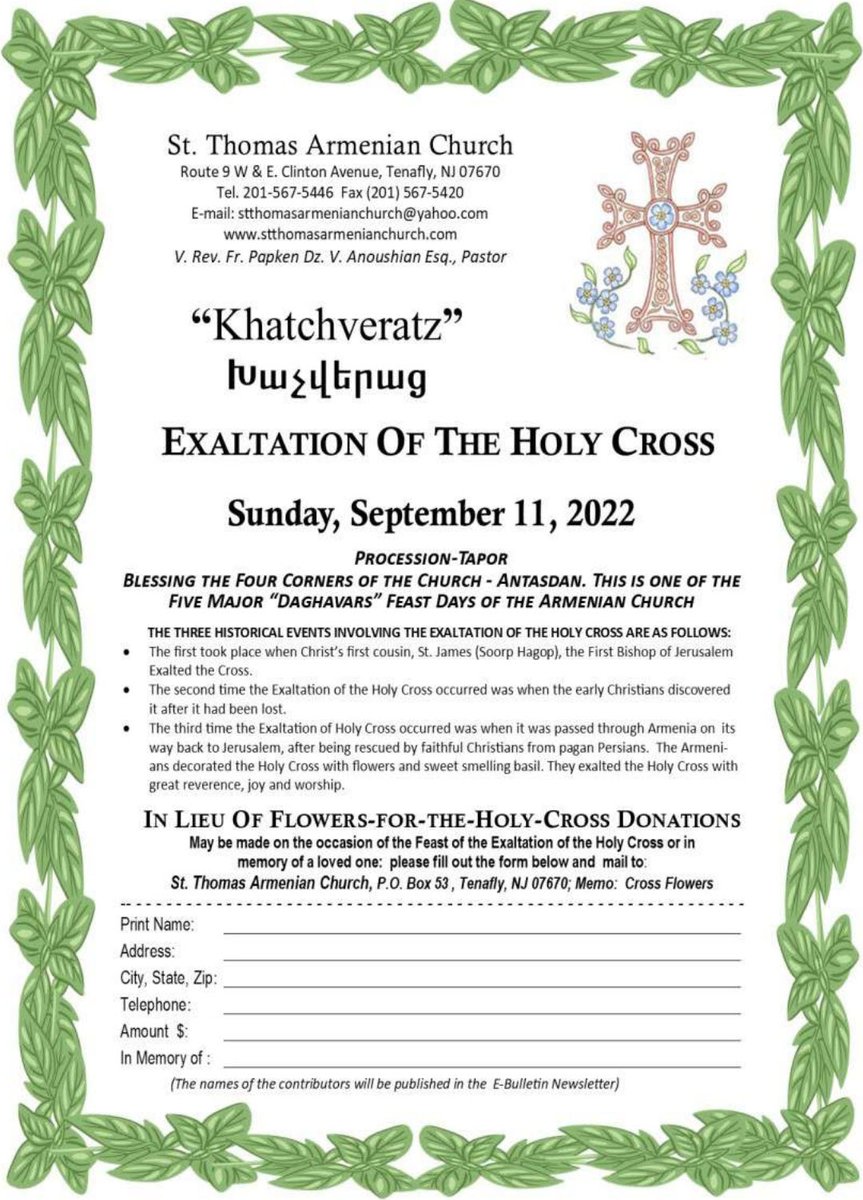 St. Thomas Armenian Church
Route 9 W & E. Clinton Avenue, Tenafly, NJ 07670
Tel. 201-567-5446 Fax (201) 567-5420
E-mail: stthomasarmenianchurch@yahoo.com
www.stthomasarmenianchurch.com
V. Rev. Fr. Papken Dz. V. Anoushian Esq., Pastor

"Khatchveratz"
Խաչվերաց

EXALTATION OF THE HOLY CROSS

Sunday, September 11, 2022

PROCESSION-TAPOR
BLESSING THE FOUR CORNERS OF THE CHURCH - ANTASDAN. THIS IS ONE OF THE FIVE MAJOR "DAGHAVARS" FEAST DAYS OF THE ARMENIAN CHURCH

THE THREE HISTORICAL EVENTS INVOLVING THE EXALTATION OF THE HOLY CROSS ARE AS FOLLOWS:
• The first took place when Christ's first cousin, St. James (Soorp Hagop), the First Bishop of Jerusalem Exalted the Cross.
• The second time the Exaltation of the Holy Cross occurred was when the early Christians discovered it after it had been lost.
• The third time the Exaltation of Holy Cross occurred was when it was passed through Armenia on its way back to Jerusalem, after being rescued by faithful Christians from pagan Persians. The Armenians decorated the Holy Cross with flowers and sweet smelling basil. They exalted the Holy Cross with great reverence, joy and worship.

IN LIEU OF FLOWERS-FOR-THE-HOLY-CROSS DONATIONS
May be made on the occasion of the Feast of the Exaltation of the Holy Cross or in memory of a loved one: please fill out the form below and mail to:
St. Thomas Armenian Church, P.O. Box 53 , Tenafly, NJ 07670; Memo: Cross Flowers

Print Name: ____
Address: ____
City, State, Zip: ____
Telephone: ____
Amount $: ____
In Memory of : ____

(The names of the contributors will be published in the E-Bulletin Newsletter)